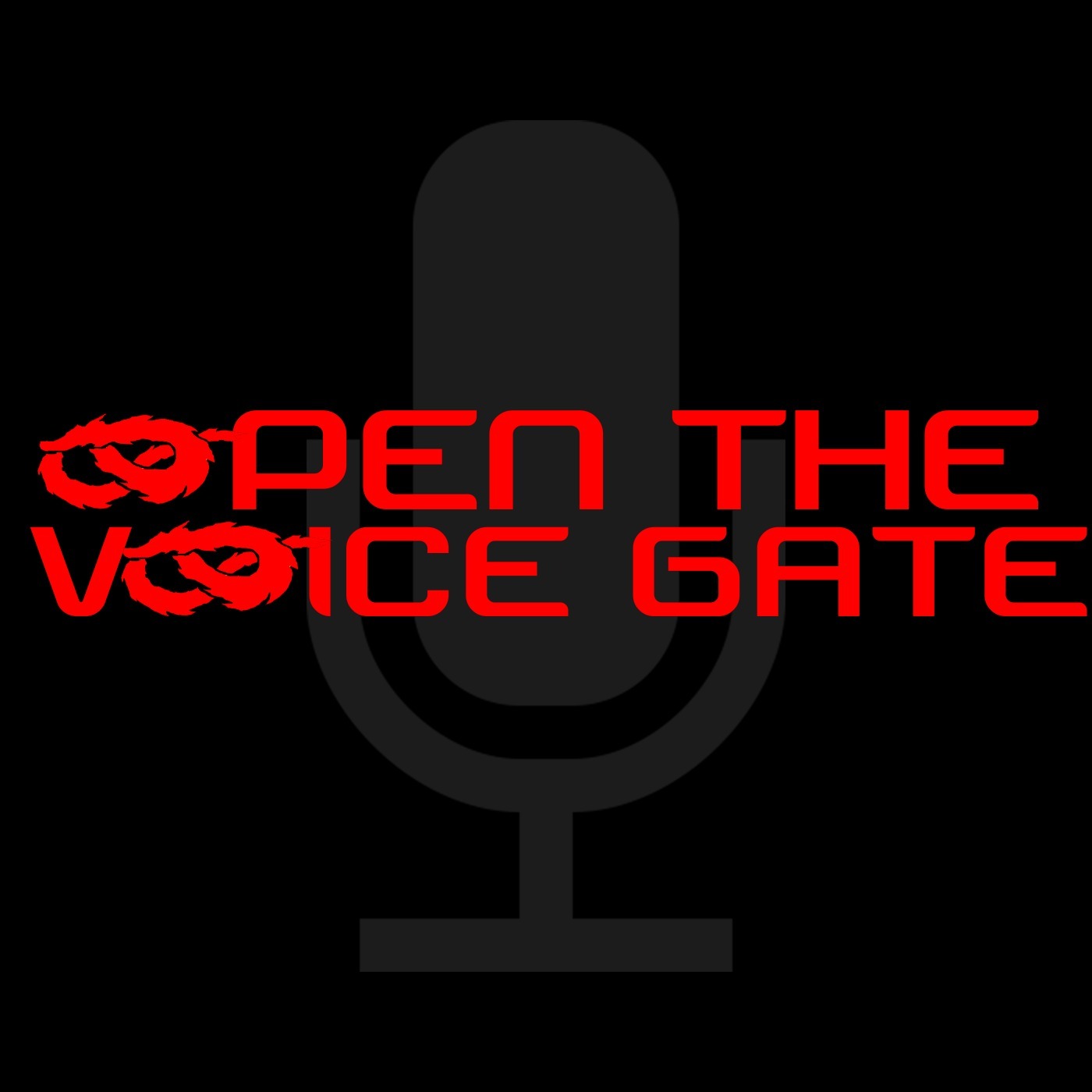 OPEN THE VOICE GATE